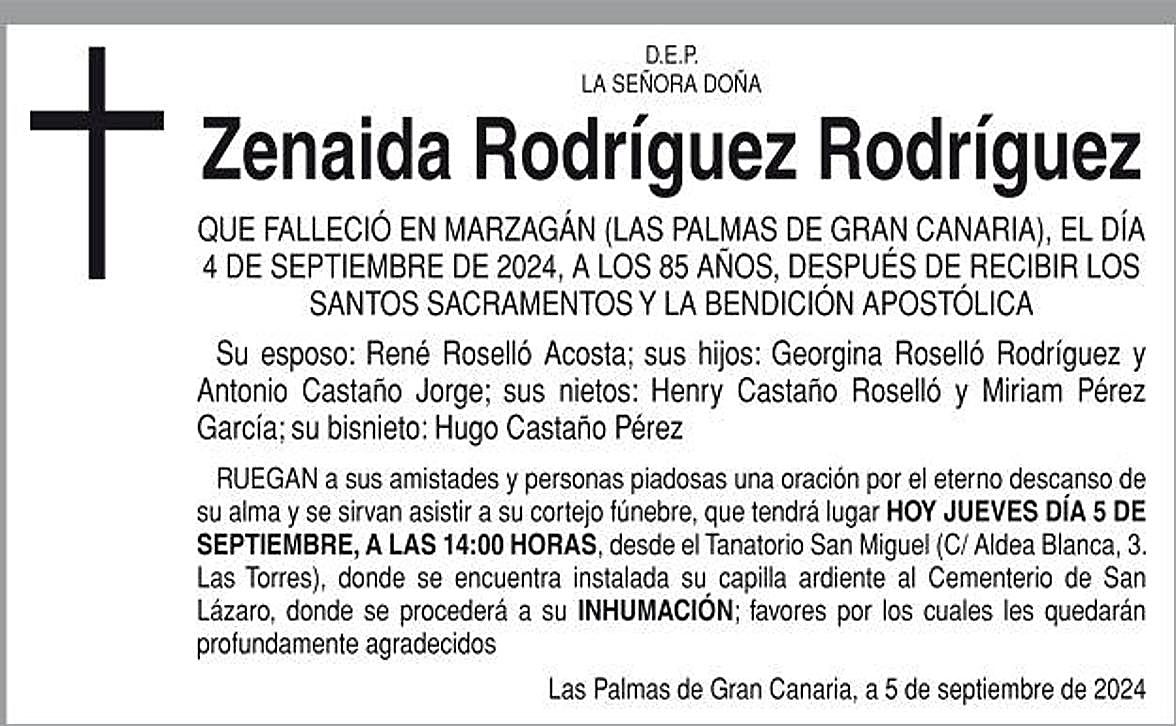 D.E.P.
LA SEÑORA DOÑA

Zenaida Rodríguez Rodríguez

QUE FALLECIÓ EN MARZAGÁN (LAS PALMAS DE GRAN CANARIA), EL DÍA 4 DE SEPTIEMBRE DE 2024, A LOS 85 AÑOS, DESPUÉS DE RECIBIR LOS SANTOS SACRAMENTOS Y LA BENDICIÓN APOSTÓLICA

Su esposo: René Roselló Acosta; sus hijos: Georgina Roselló Rodríguez y Antonio Castaño Jorge; sus nietos: Henry Castaño Roselló y Miriam Pérez García; su bisnieto: Hugo Castaño Pérez

RUEGAN a sus amistades y personas piadosas una oración por el eterno descanso de su alma y se sirvan asistir a su cortejo fúnebre, que tendrá lugar HOY JUEVES DÍA 5 DE SEPTIEMBRE, A LAS 14:00 HORAS, desde el Tanatorio San Miguel (C/ Aldea Blanca, 3. Las Torres), donde se encuentra instalada su capilla ardiente al Cementerio de San Lázaro, donde se procederá a su INHUMACIÓN; favores por los cuales les quedarán profundamente agradecidos

Las Palmas de Gran Canaria, a 5 de septiembre de 2024